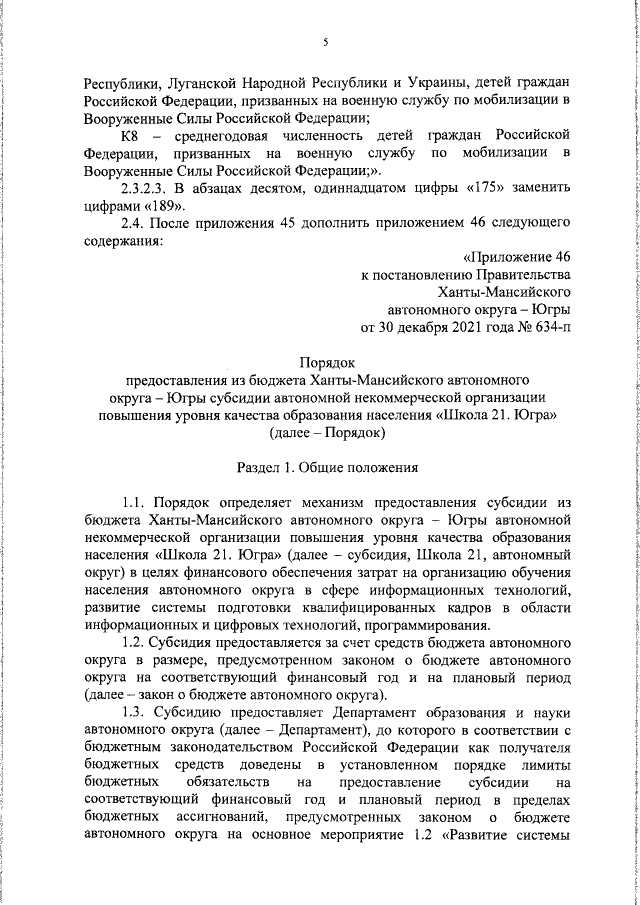 5

Республики, Луганской Народной Республики и Украины, детей граждан Российской Федерации, призванных на военную службу по мобилизации в Вооруженные Силы Российской Федерации;

К8 – среднегодовая численность детей граждан Российской Федерации, призванных на военную службу по мобилизации в Вооруженные Силы Российской Федерации;».

2.3.2.3. В абзацах десятом, одиннадцатом цифры «175» заменить цифрами «189».

2.4. После приложения 45 дополнить приложением 46 следующего содержания:

«Приложение 46
к постановлению Правительства
Ханты-Мансийского
автономного округа – Югры
от 30 декабря 2021 года № 634-п

Порядок
предоставления из бюджета Ханты-Мансийского автономного округа – Югры субсидии автономной некоммерческой организации повышения уровня качества образования населения «Школа 21. Югра»
(далее – Порядок)

Раздел 1. Общие положения

1.1. Порядок определяет механизм предоставления субсидии из бюджета Ханты-Мансийского автономного округа – Югры автономной некоммерческой организации повышения уровня качества образования населения «Школа 21. Югра» (далее – субсидия, Школа 21, автономный округ) в целях финансового обеспечения затрат на организацию обучения населения автономного округа в сфере информационных технологий, развитие системы подготовки квалифицированных кадров в области информационных и цифровых технологий, программирования.

1.2. Субсидия предоставляется за счет средств бюджета автономного округа в размере, предусмотренном законом о бюджете автономного округа на соответствующий финансовый год и на плановый период (далее – закон о бюджете автономного округа).

1.3. Субсидию предоставляет Департамент образования и науки автономного округа (далее – Департамент), до которого в соответствии с бюджетным законодательством Российской Федерации как получателя бюджетных средств доведены в установленном порядке лимиты бюджетных обязательств на предоставление субсидии на соответствующий финансовый год и плановый период в пределах бюджетных ассигнований, предусмотренных законом о бюджете автономного округа на основное мероприятие 1.2 «Развитие системы